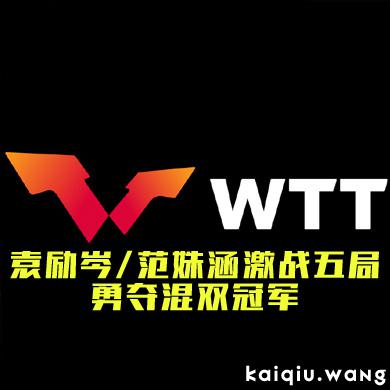 WTT

袁励岑/范姝涵激战五局
勇夺混双冠军

kaiqiu.wang